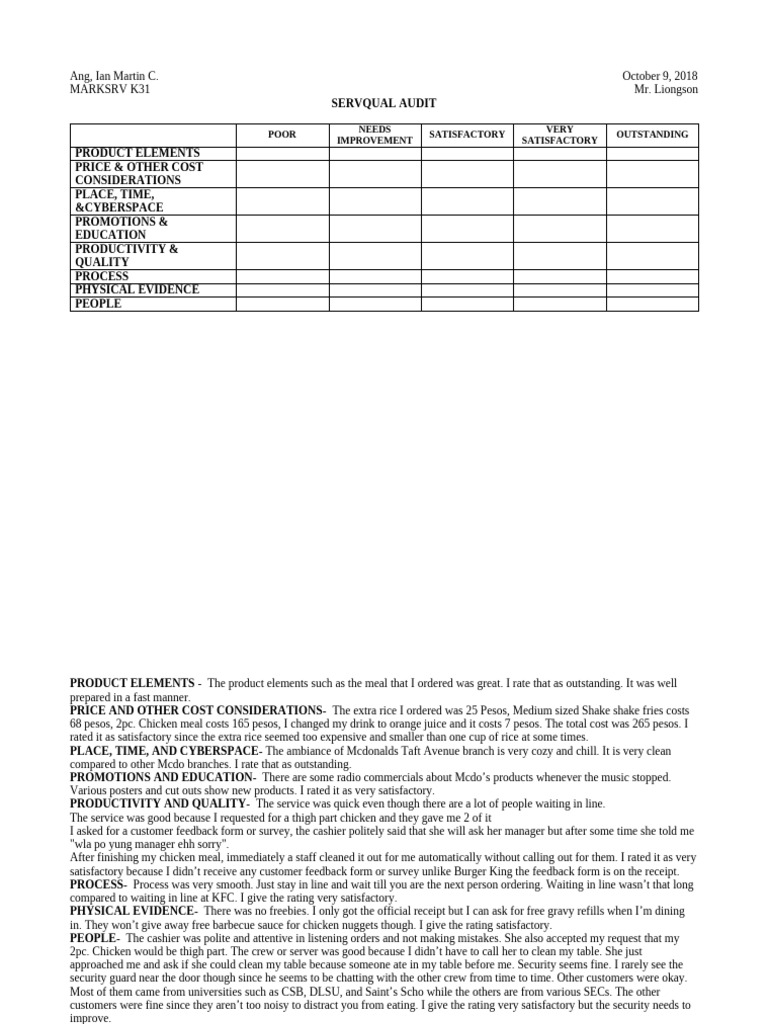 Ang, Ian Martin C.
MARKSRV K31

October 9, 2018
Mr. Liongson

SERVQUAL AUDIT

| | POOR | NEEDS IMPROVEMENT | SATISFACTORY | VERY SATISFACTORY | OUTSTANDING |
|---|---|---|---|---|---|
| PRODUCT ELEMENTS | | | | | |
| PRICE & OTHER COST CONSIDERATIONS | | | | | |
| PLACE, TIME, &CYBERSPACE | | | | | |
| PROMOTIONS & EDUCATION | | | | | |
| PRODUCTIVITY & QUALITY | | | | | |
| PROCESS | | | | | |
| PHYSICAL EVIDENCE | | | | | |
| PEOPLE | | | | | |

PRODUCT ELEMENTS - The product elements such as the meal that I ordered was great. I rate that as outstanding. It was well prepared in a fast manner.
PRICE AND OTHER COST CONSIDERATIONS- The extra rice I ordered was 25 Pesos, Medium sized Shake shake fries costs 68 pesos, 2pc. Chicken meal costs 165 pesos, I changed my drink to orange juice and it costs 7 pesos. The total cost was 265 pesos. I rated it as satisfactory since the extra rice seemed too expensive and smaller than one cup of rice at some times.
PLACE, TIME, AND CYBERSPACE- The ambiance of Mcdonalds Taft Avenue branch is very cozy and chill. It is very clean compared to other Mcdo branches. I rate that as outstanding.
PROMOTIONS AND EDUCATION- There are some radio commercials about Mcdo's products whenever the music stopped. Various posters and cut outs show new products. I rated it as very satisfactory.
PRODUCTIVITY AND QUALITY- The service was quick even though there are a lot of people waiting in line.
The service was good because I requested for a thigh part chicken and they gave me 2 of it
I asked for a customer feedback form or survey, the cashier politely said that she will ask her manager but after some time she told me "wla po yung manager ehh sorry".
After finishing my chicken meal, immediately a staff cleaned it out for me automatically without calling out for them. I rated it as very satisfactory because I didn't receive any customer feedback form or survey unlike Burger King the feedback form is on the receipt.
PROCESS- Process was very smooth. Just stay in line and wait till you are the next person ordering. Waiting in line wasn't that long compared to waiting in line at KFC. I give the rating very satisfactory.
PHYSICAL EVIDENCE- There was no freebies. I only got the official receipt but I can ask for free gravy refills when I'm dining in. They won't give away free barbecue sauce for chicken nuggets though. I give the rating satisfactory.
PEOPLE- The cashier was polite and attentive in listening orders and not making mistakes. She also accepted my request that my 2pc. Chicken would be thigh part. The crew or server was good because I didn't have to call her to clean my table. She just approached me and ask if she could clean my table because someone ate in my table before me. Security seems fine. I rarely see the security guard near the door though since he seems to be chatting with the other crew from time to time. Other customers were okay. Most of them came from universities such as CSB, DLSU, and Saint's Scho while the others are from various SECs. The other customers were fine since they aren't too noisy to distract you from eating. I give the rating very satisfactory but the security needs to improve.